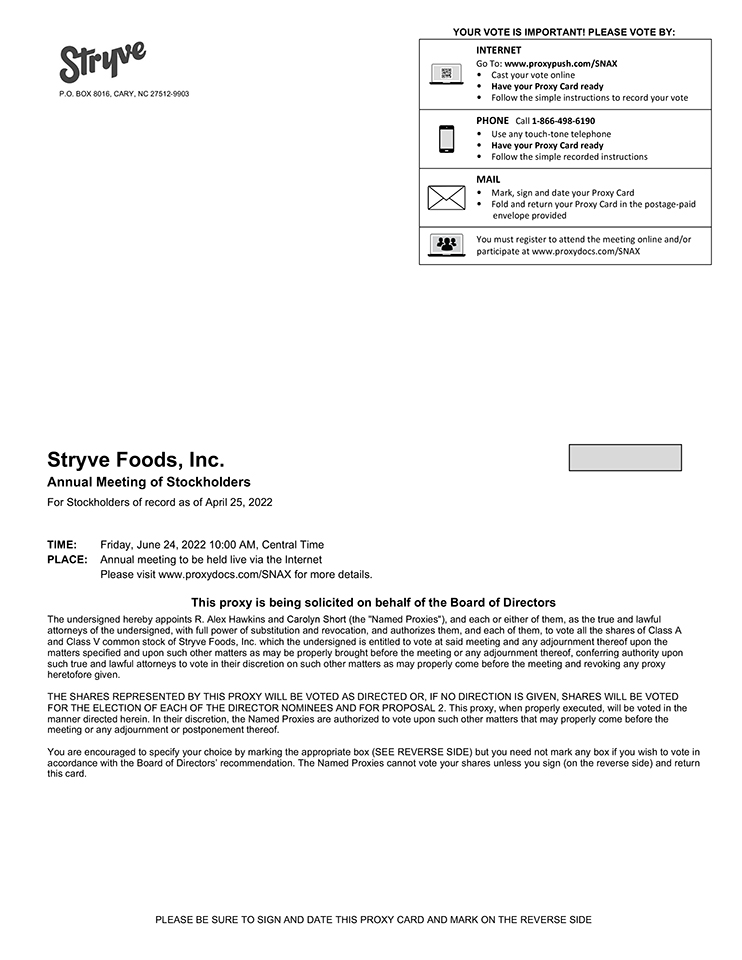 Stryve

P.O. BOX 8016, CARY, NC 27512-9903

YOUR VOTE IS IMPORTANT! PLEASE VOTE BY:

INTERNET
Go To: www.proxypush.com/SNAX
• Cast your vote online
• Have your Proxy Card ready
• Follow the simple instructions to record your vote

PHONE Call 1-866-498-6190
• Use any touch-tone telephone
• Have your Proxy Card ready
• Follow the simple recorded instructions

MAIL
• Mark, sign and date your Proxy Card
• Fold and return your Proxy Card in the postage-paid envelope provided

You must register to attend the meeting online and/or participate at www.proxydocs.com/SNAX

Stryve Foods, Inc.

Annual Meeting of Stockholders

For Stockholders of record as of April 25, 2022

TIME: Friday, June 24, 2022 10:00 AM, Central Time
PLACE: Annual meeting to be held live via the Internet
Please visit www.proxydocs.com/SNAX for more details.

This proxy is being solicited on behalf of the Board of Directors

The undersigned hereby appoints R. Alex Hawkins and Carolyn Short (the "Named Proxies"), and each or either of them, as the true and lawful attorneys of the undersigned, with full power of substitution and revocation, and authorizes them, and each of them, to vote all the shares of Class A and Class V common stock of Stryve Foods, Inc. which the undersigned is entitled to vote at said meeting and any adjournment thereof upon the matters specified and upon such other matters as may be properly brought before the meeting or any adjournment thereof, conferring authority upon such true and lawful attorneys to vote in their discretion on such other matters as may properly come before the meeting and revoking any proxy heretofore given.

THE SHARES REPRESENTED BY THIS PROXY WILL BE VOTED AS DIRECTED OR, IF NO DIRECTION IS GIVEN, SHARES WILL BE VOTED FOR THE ELECTION OF EACH OF THE DIRECTOR NOMINEES AND FOR PROPOSAL 2. This proxy, when properly executed, will be voted in the manner directed herein. In their discretion, the Named Proxies are authorized to vote upon such other matters that may properly come before the meeting or any adjournment or postponement thereof.

You are encouraged to specify your choice by marking the appropriate box (SEE REVERSE SIDE) but you need not mark any box if you wish to vote in accordance with the Board of Directors' recommendation. The Named Proxies cannot vote your shares unless you sign (on the reverse side) and return this card.

PLEASE BE SURE TO SIGN AND DATE THIS PROXY CARD AND MARK ON THE REVERSE SIDE